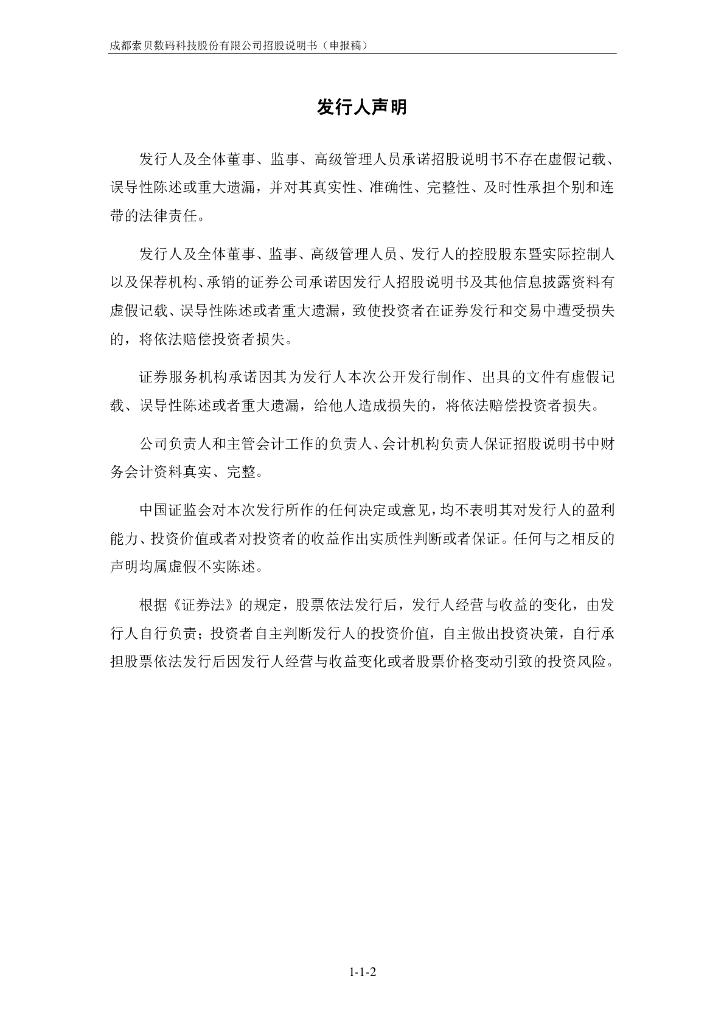 成都索贝数码科技股份有限公司招股说明书（申报稿）

发行人声明

发行人及全体董事、监事、高级管理人员承诺招股说明书不存在虚假记载、误导性陈述或重大遗漏，并对其真实性、准确性、完整性、及时性承担个别和连带的法律责任。

发行人及全体董事、监事、高级管理人员、发行人的控股股东暨实际控制人以及保荐机构、承销的证券公司承诺因发行人招股说明书及其他信息披露资料有虚假记载、误导性陈述或者重大遗漏，致使投资者在证券发行和交易中遭受损失的，将依法赔偿投资者损失。

证券服务机构承诺因其为发行人本次公开发行制作、出具的文件有虚假记载、误导性陈述或者重大遗漏，给他人造成损失的，将依法赔偿投资者损失。

公司负责人和主管会计工作的负责人、会计机构负责人保证招股说明书中财务会计资料真实、完整。

中国证监会对本次发行所作的任何决定或意见，均不表明其对发行人的盈利能力、投资价值或者对投资者的收益作出实质性判断或者保证。任何与之相反的声明均属虚假不实陈述。

根据《证券法》的规定，股票依法发行后，发行人经营与收益的变化，由发行人自行负责；投资者自主判断发行人的投资价值，自主做出投资决策，自行承担股票依法发行后因发行人经营与收益变化或者股票价格变动引致的投资风险。

1-1-2